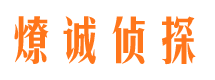 燎诚侦探